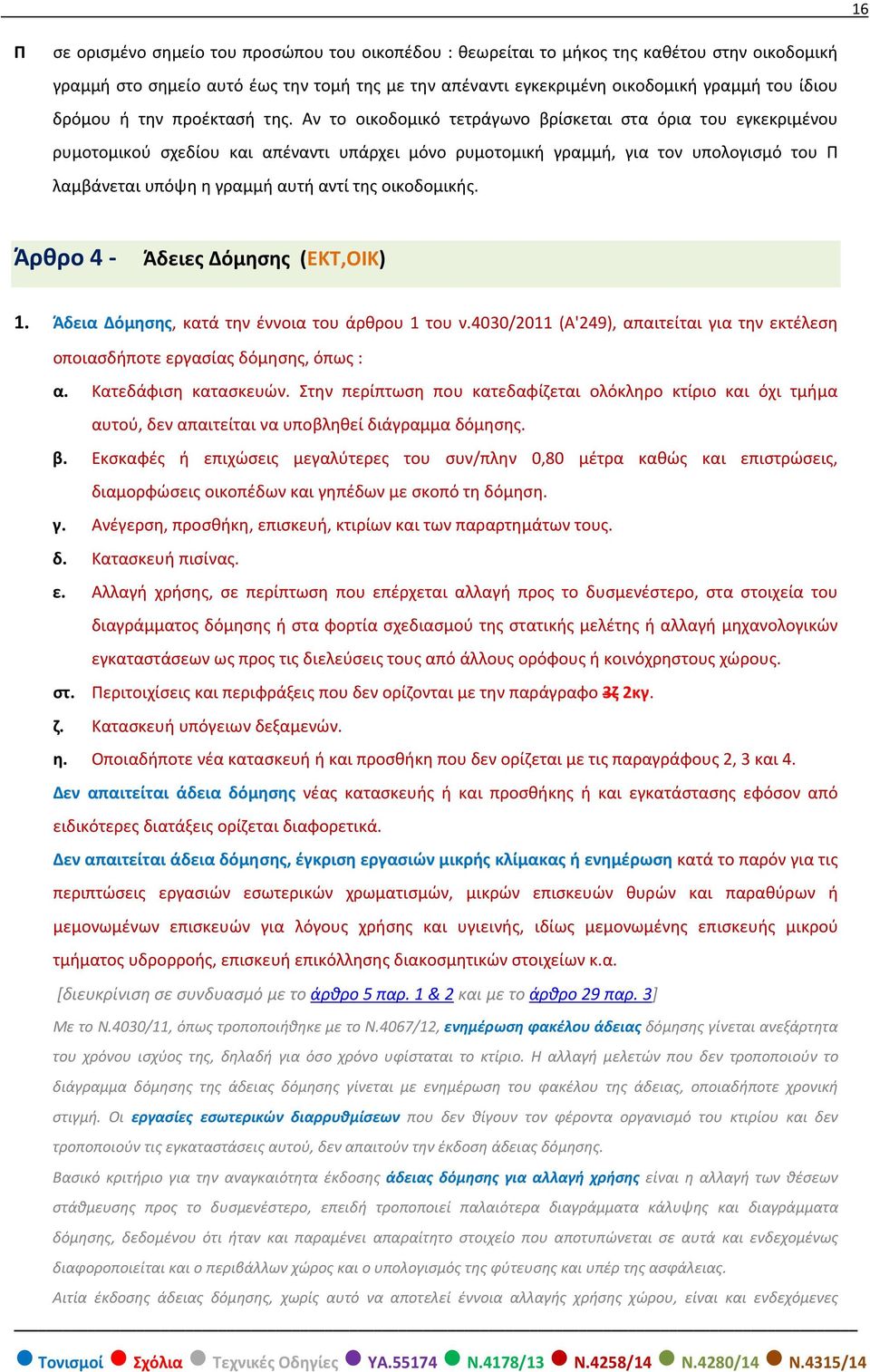 16

Π σε ορισμένο σημείο του προσώπου του οικοπέδου : θεωρείται το μήκος της καθέτου στην οικοδομική γραμμή στο σημείο αυτό έως την τομή της με την απέναντι εγκεκριμένη οικοδομική γραμμή του ίδιου δρόμου ή την προέκτασή της. Αν το οικοδομικό τετράγωνο βρίσκεται στα όρια του εγκεκριμένου ρυμοτομικού σχεδίου και απέναντι υπάρχει μόνο ρυμοτομική γραμμή, για τον υπολογισμό του Π λαμβάνεται υπόψη η γραμμή αυτή αντί της οικοδομικής.

Άρθρο 4 - Άδειες Δόμησης (ΕΚΤ,ΟΙΚ)

1. Άδεια Δόμησης, κατά την έννοια του άρθρου 1 του ν.4030/2011 (Α'249), απαιτείται για την εκτέλεση οποιασδήποτε εργασίας δόμησης, όπως :

α. Κατεδάφιση κατασκευών. Στην περίπτωση που κατεδαφίζεται ολόκληρο κτίριο και όχι τμήμα αυτού, δεν απαιτείται να υποβληθεί διάγραμμα δόμησης.

β. Εκσκαφές ή επιχώσεις μεγαλύτερες του συν/πλην 0,80 μέτρα καθώς και επιστρώσεις, διαμορφώσεις οικοπέδων και γηπέδων με σκοπό τη δόμηση.

γ. Ανέγερση, προσθήκη, επισκευή, κτιρίων και των παραρτημάτων τους.

δ. Κατασκευή πισίνας.

ε. Αλλαγή χρήσης, σε περίπτωση που επέρχεται αλλαγή προς το δυσμενέστερο, στα στοιχεία του διαγράμματος δόμησης ή στα φορτία σχεδιασμού της στατικής μελέτης ή αλλαγή μηχανολογικών εγκαταστάσεων ως προς τις διελεύσεις τους από άλλους ορόφους ή κοινόχρηστους χώρους.

στ. Περιτοιχίσεις και περιφράξεις που δεν ορίζονται με την παράγραφο 3ζ 2κγ.

ζ. Κατασκευή υπόγειων δεξαμενών.

η. Οποιαδήποτε νέα κατασκευή ή και προσθήκη που δεν ορίζεται με τις παραγράφους 2, 3 και 4.

Δεν απαιτείται άδεια δόμησης νέας κατασκευής ή και προσθήκης ή και εγκατάστασης εφόσον από ειδικότερες διατάξεις ορίζεται διαφορετικά.

Δεν απαιτείται άδεια δόμησης, έγκριση εργασιών μικρής κλίμακας ή ενημέρωση κατά το παρόν για τις περιπτώσεις εργασιών εσωτερικών χρωματισμών, μικρών επισκευών θυρών και παραθύρων ή μεμονωμένων επισκευών για λόγους χρήσης και υγιεινής, ιδίως μεμονωμένης επισκευής μικρού τμήματος υδρορροής, επισκευή επικόλλησης διακοσμητικών στοιχείων κ.α.

[διευκρίνιση σε συνδυασμό με το άρθρο 5 παρ. 1 & 2 και με το άρθρο 29 παρ. 3]

Με το Ν.4030/11, όπως τροποποιήθηκε με το Ν.4067/12, ενημέρωση φακέλου άδειας δόμησης γίνεται ανεξάρτητα του χρόνου ισχύος της, δηλαδή για όσο χρόνο υφίσταται το κτίριο. Η αλλαγή μελετών που δεν τροποποιούν το διάγραμμα δόμησης της άδειας δόμησης γίνεται με ενημέρωση του φακέλου της άδειας, οποιαδήποτε χρονική στιγμή. Οι εργασίες εσωτερικών διαρρυθμίσεων που δεν θίγουν τον φέροντα οργανισμό του κτιρίου και δεν τροποποιούν τις εγκαταστάσεις αυτού, δεν απαιτούν την έκδοση άδειας δόμησης.

Βασικό κριτήριο για την αναγκαιότητα έκδοσης άδειας δόμησης για αλλαγή χρήσης είναι η αλλαγή των θέσεων στάθμευσης προς το δυσμενέστερο, επειδή τροποποιεί παλαιότερα διαγράμματα κάλυψης και διαγράμματα δόμησης, δεδομένου ότι ήταν και παραμένει απαραίτητο στοιχείο που αποτυπώνεται σε αυτά και ενδεχομένως διαφοροποιείται και ο περιβάλλων χώρος και ο υπολογισμός της φύτευσης και υπέρ της ασφάλειας.

Αιτία έκδοσης άδειας δόμησης, χωρίς αυτό να αποτελεί έννοια αλλαγής χρήσης χώρου, είναι και ενδεχόμενες

Τονισμοί Σχόλια Τεχνικές Οδηγίες ΥΑ.55174 Ν.4178/13 Ν.4258/14 Ν.4280/14 Ν.4315/14